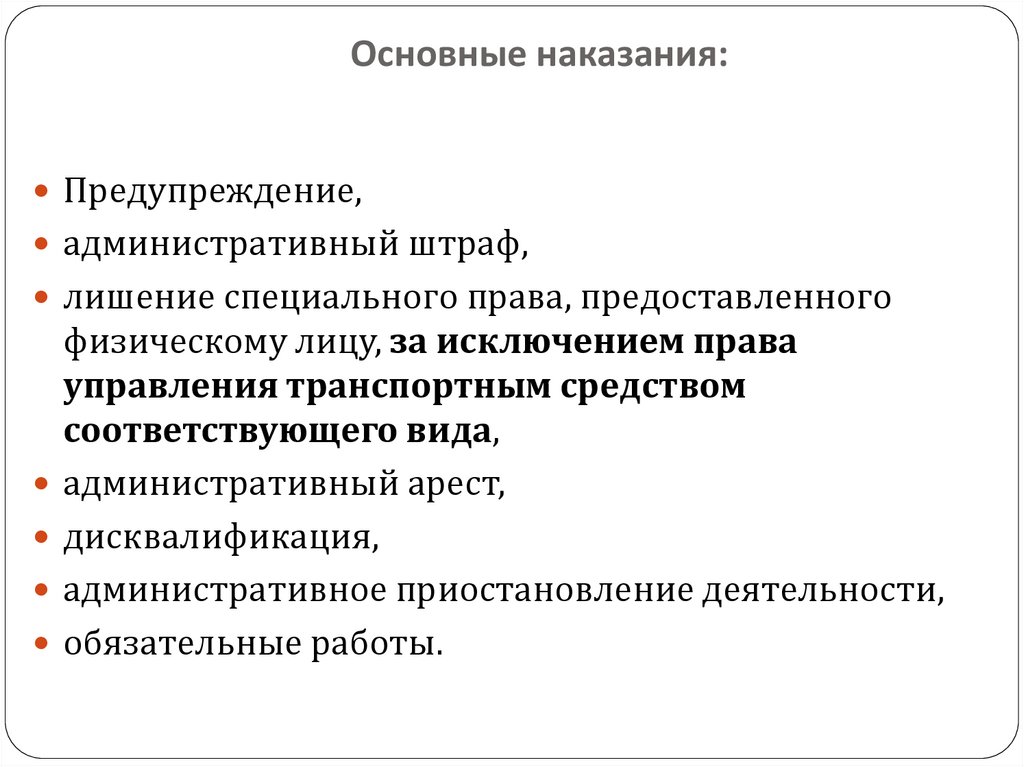 Основные наказания:

- Предупреждение,
- административный штраф,
- лишение специального права, предоставленного физическому лицу, за исключением права управления транспортным средством соответствующего вида,
- административный арест,
- дисквалификация,
- административное приостановление деятельности,
- обязательные работы.